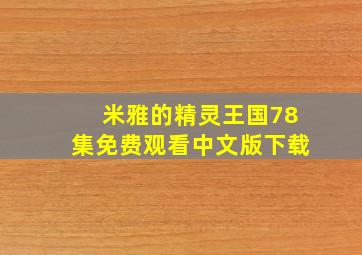 米雅的精灵王国78集免费观看中文版下载